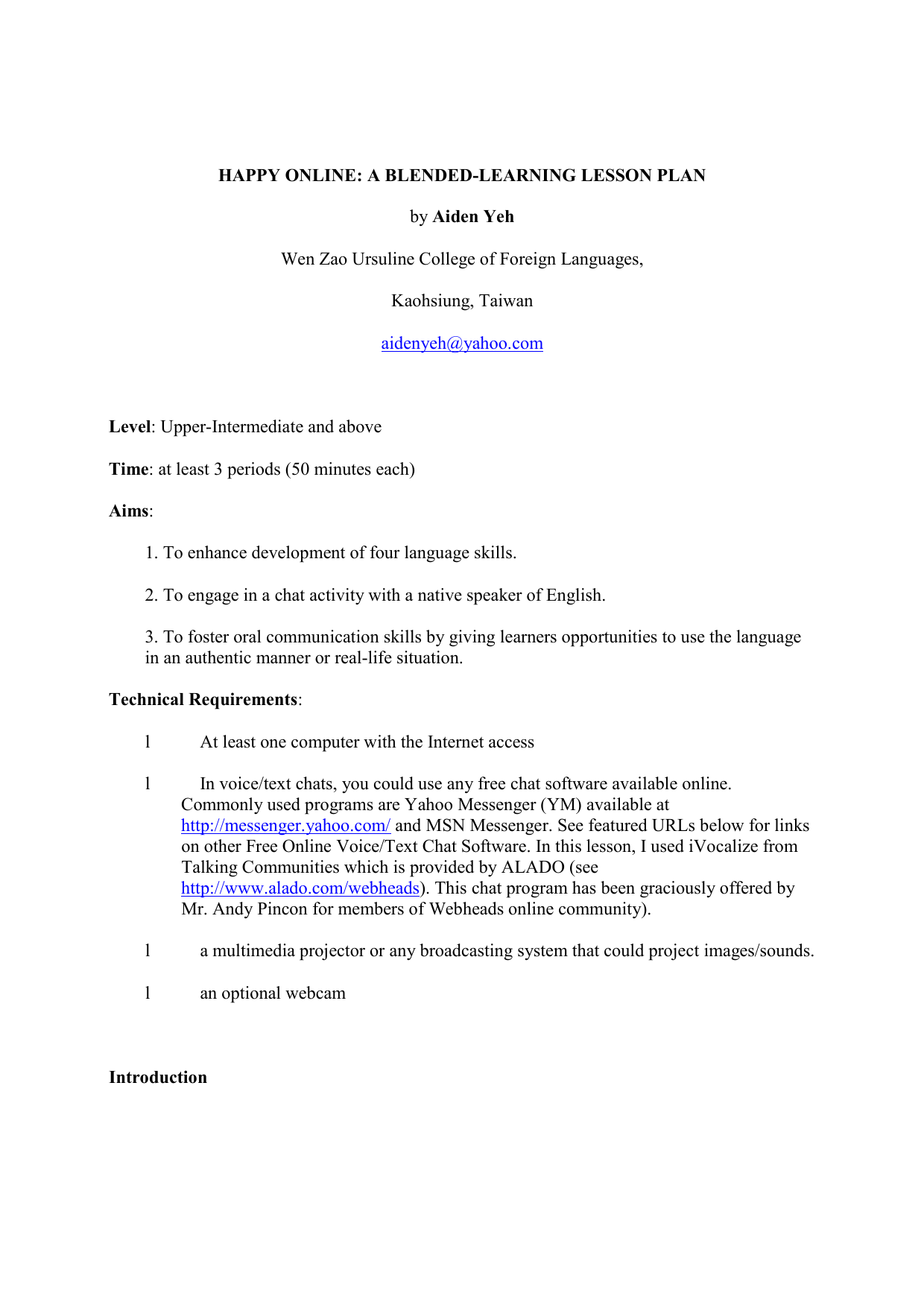 HAPPY ONLINE: A BLENDED-LEARNING LESSON PLAN

by Aiden Yeh

Wen Zao Ursuline College of Foreign Languages,

Kaohsiung, Taiwan

aidenyeh@yahoo.com

Level: Upper-Intermediate and above

Time: at least 3 periods (50 minutes each)

Aims:

1. To enhance development of four language skills.

2. To engage in a chat activity with a native speaker of English.

3. To foster oral communication skills by giving learners opportunities to use the language in an authentic manner or real-life situation.

Technical Requirements:

l At least one computer with the Internet access

l In voice/text chats, you could use any free chat software available online. Commonly used programs are Yahoo Messenger (YM) available at http://messenger.yahoo.com/ and MSN Messenger. See featured URLs below for links on other Free Online Voice/Text Chat Software. In this lesson, I used iVocalize from Talking Communities which is provided by ALADO (see http://www.alado.com/webheads). This chat program has been graciously offered by Mr. Andy Pincon for members of Webheads online community).

l a multimedia projector or any broadcasting system that could project images/sounds.

l an optional webcam

Introduction